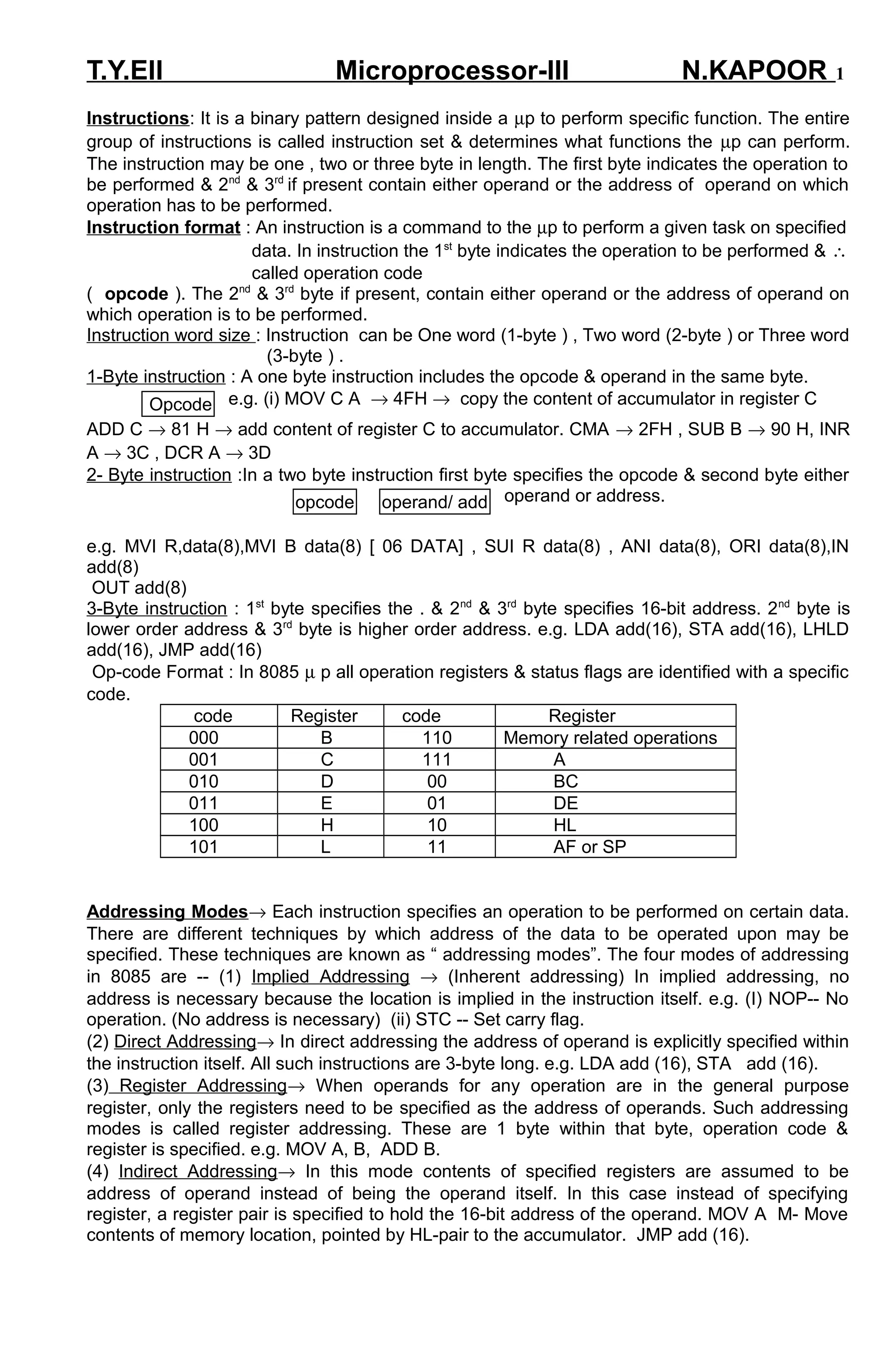 T.Y.EII Microprocessor-III N.KAPOOR 1

Instructions: It is a binary pattern designed inside a μp to perform specific function. The entire group of instructions is called instruction set & determines what functions the μp can perform. The instruction may be one , two or three byte in length. The first byte indicates the operation to be performed & 2$^{nd}$ & 3$^{rd}$ if present contain either operand or the address of operand on which operation has to be performed.

Instruction format : An instruction is a command to the μp to perform a given task on specified data. In instruction the 1$^{st}$ byte indicates the operation to be performed & $\therefore$ called operation code ( opcode ). The 2$^{nd}$ & 3$^{rd}$ byte if present, contain either operand or the address of operand on which operation is to be performed.

Instruction word size : Instruction can be One word (1-byte ) , Two word (2-byte ) or Three word (3-byte ) .

1-Byte instruction : A one byte instruction includes the opcode & operand in the same byte.

Opcode e.g. (i) MOV C A $\rightarrow$ 4FH $\rightarrow$ copy the content of accumulator in register C

ADD C $\rightarrow$ 81 H $\rightarrow$ add content of register C to accumulator. CMA $\rightarrow$ 2FH , SUB B $\rightarrow$ 90 H, INR A $\rightarrow$ 3C , DCR A $\rightarrow$ 3D

2- Byte instruction :In a two byte instruction first byte specifies the opcode & second byte either operand or address.

opcode operand/ add

e.g. MVI R,data(8),MVI B data(8) [ 06 DATA] , SUI R data(8) , ANI data(8), ORI data(8),IN add(8)
OUT add(8)

3-Byte instruction : 1$^{st}$ byte specifies the . & 2$^{nd}$ & 3$^{rd}$ byte specifies 16-bit address. 2$^{nd}$ byte is lower order address & 3$^{rd}$ byte is higher order address. e.g. LDA add(16), STA add(16), LHLD add(16), JMP add(16)

Op-code Format : In 8085 μ p all operation registers & status flags are identified with a specific code.

| code | Register | code | Register |
|---|---|---|---|
| 000 | B | 110 | Memory related operations |
| 001 | C | 111 | A |
| 010 | D | 00 | BC |
| 011 | E | 01 | DE |
| 100 | H | 10 | HL |
| 101 | L | 11 | AF or SP |

Addressing Modes$\rightarrow$ Each instruction specifies an operation to be performed on certain data. There are different techniques by which address of the data to be operated upon may be specified. These techniques are known as “ addressing modes”. The four modes of addressing in 8085 are -- (1) Implied Addressing $\rightarrow$ (Inherent addressing) In implied addressing, no address is necessary because the location is implied in the instruction itself. e.g. (I) NOP-- No operation. (No address is necessary) (ii) STC -- Set carry flag.

(2) Direct Addressing$\rightarrow$ In direct addressing the address of operand is explicitly specified within the instruction itself. All such instructions are 3-byte long. e.g. LDA add (16), STA add (16).

(3) Register Addressing$\rightarrow$ When operands for any operation are in the general purpose register, only the registers need to be specified as the address of operands. Such addressing modes is called register addressing. These are 1 byte within that byte, operation code & register is specified. e.g. MOV A, B, ADD B.

(4) Indirect Addressing$\rightarrow$ In this mode contents of specified registers are assumed to be address of operand instead of being the operand itself. In this case instead of specifying register, a register pair is specified to hold the 16-bit address of the operand. MOV A M- Move contents of memory location, pointed by HL-pair to the accumulator. JMP add (16).